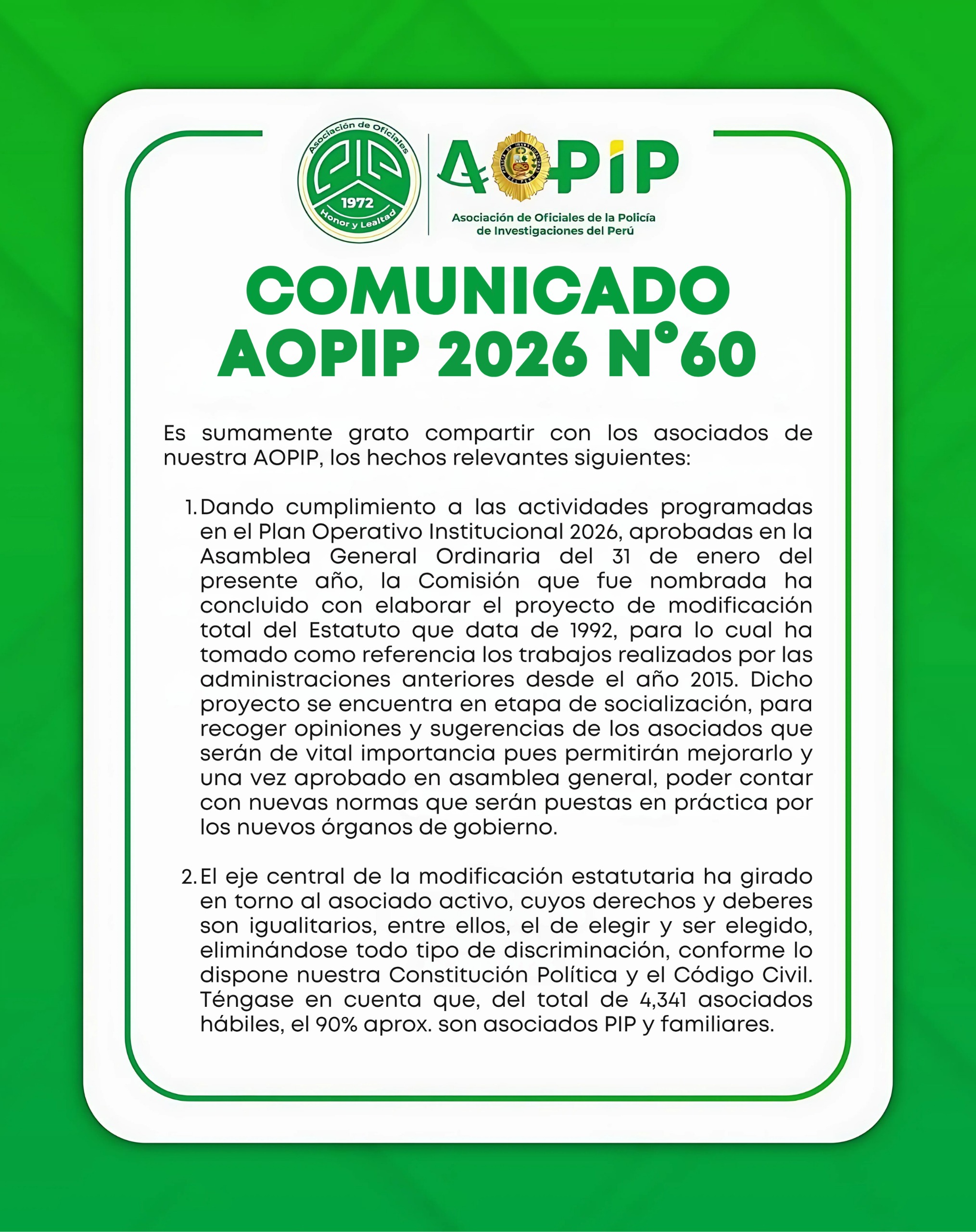 Asociación de Oficiales
PIP
1972
Honor y Lealtad

AOPIP
Asociación de Oficiales de la Policía de Investigaciones del Perú

COMUNICADO AOPIP 2026 N°60

Es sumamente grato compartir con los asociados de nuestra AOPIP, los hechos relevantes siguientes:

1. Dando cumplimiento a las actividades programadas en el Plan Operativo Institucional 2026, aprobadas en la Asamblea General Ordinaria del 31 de enero del presente año, la Comisión que fue nombrada ha concluido con elaborar el proyecto de modificación total del Estatuto que data de 1992, para lo cual ha tomado como referencia los trabajos realizados por las administraciones anteriores desde el año 2015. Dicho proyecto se encuentra en etapa de socialización, para recoger opiniones y sugerencias de los asociados que serán de vital importancia pues permitirán mejorarlo y una vez aprobado en asamblea general, poder contar con nuevas normas que serán puestas en práctica por los nuevos órganos de gobierno.

2. El eje central de la modificación estatutaria ha girado en torno al asociado activo, cuyos derechos y deberes son igualitarios, entre ellos, el de elegir y ser elegido, eliminándose todo tipo de discriminación, conforme lo dispone nuestra Constitución Política y el Código Civil. Téngase en cuenta que, del total de 4,341 asociados hábiles, el 90% aprox. son asociados PIP y familiares.